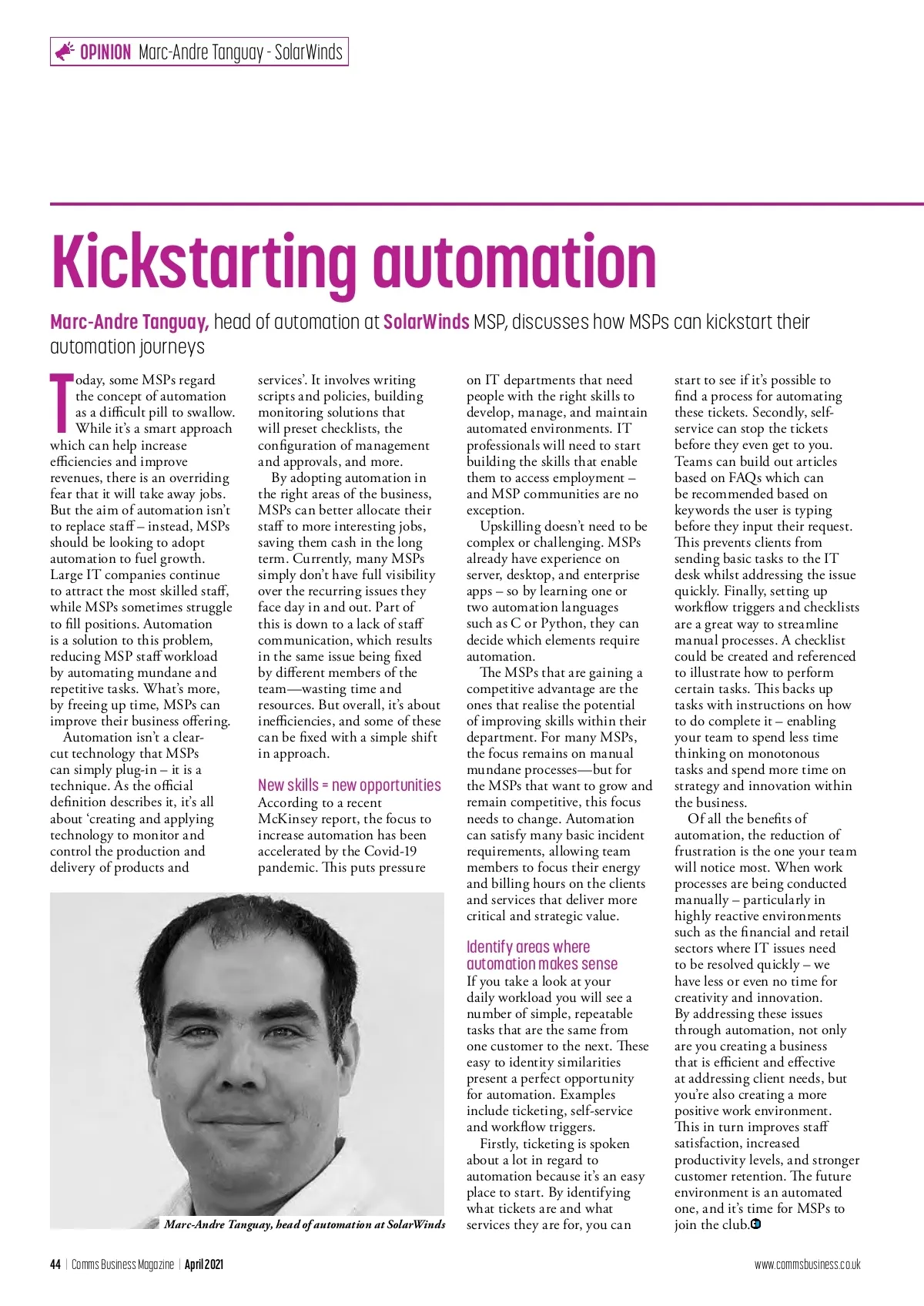 OPINION Marc-Andre Tanguay - SolarWinds

Kickstarting automation

Marc-Andre Tanguay, head of automation at SolarWinds MSP, discusses how MSPs can kickstart their automation journeys

Today, some MSPs regard the concept of automation as a difficult pill to swallow. While it's a smart approach which can help increase efficiencies and improve revenues, there is an overriding fear that it will take away jobs. But the aim of automation isn't to replace staff – instead, MSPs should be looking to adopt automation to fuel growth. Large IT companies continue to attract the most skilled staff, while MSPs sometimes struggle to fill positions. Automation is a solution to this problem, reducing MSP staff workload by automating mundane and repetitive tasks. What's more, by freeing up time, MSPs can improve their business offering.

Automation isn't a clear-cut technology that MSPs can simply plug-in – it is a technique. As the official definition describes it, it's all about 'creating and applying technology to monitor and control the production and delivery of products and services'. It involves writing scripts and policies, building monitoring solutions that will preset checklists, the configuration of management and approvals, and more.

By adopting automation in the right areas of the business, MSPs can better allocate their staff to more interesting jobs, saving them cash in the long term. Currently, many MSPs simply don't have full visibility over the recurring issues they face day in and out. Part of this is down to a lack of staff communication, which results in the same issue being fixed by different members of the team—wasting time and resources. But overall, it's about inefficiencies, and some of these can be fixed with a simple shift in approach.

New skills = new opportunities
According to a recent McKinsey report, the focus to increase automation has been accelerated by the Covid-19 pandemic. This puts pressure on IT departments that need people with the right skills to develop, manage, and maintain automated environments. IT professionals will need to start building the skills that enable them to access employment – and MSP communities are no exception.

Upskilling doesn't need to be complex or challenging. MSPs already have experience on server, desktop, and enterprise apps – so by learning one or two automation languages such as C or Python, they can decide which elements require automation.

The MSPs that are gaining a competitive advantage are the ones that realise the potential of improving skills within their department. For many MSPs, the focus remains on manual mundane processes—but for the MSPs that want to grow and remain competitive, this focus needs to change. Automation can satisfy many basic incident requirements, allowing team members to focus their energy and billing hours on the clients and services that deliver more critical and strategic value.

Identify areas where automation makes sense
If you take a look at your daily workload you will see a number of simple, repeatable tasks that are the same from one customer to the next. These easy to identity similarities present a perfect opportunity for automation. Examples include ticketing, self-service and workflow triggers.

Firstly, ticketing is spoken about a lot in regard to automation because it's an easy place to start. By identifying what tickets are and what services they are for, you can start to see if it's possible to find a process for automating these tickets. Secondly, self-service can stop the tickets before they even get to you. Teams can build out articles based on FAQs which can be recommended based on keywords the user is typing before they input their request. This prevents clients from sending basic tasks to the IT desk whilst addressing the issue quickly. Finally, setting up workflow triggers and checklists are a great way to streamline manual processes. A checklist could be created and referenced to illustrate how to perform certain tasks. This backs up tasks with instructions on how to do complete it – enabling your team to spend less time thinking on monotonous tasks and spend more time on strategy and innovation within the business.

Of all the benefits of automation, the reduction of frustration is the one your team will notice most. When work processes are being conducted manually – particularly in highly reactive environments such as the financial and retail sectors where IT issues need to be resolved quickly – we have less or even no time for creativity and innovation. By addressing these issues through automation, not only are you creating a business that is efficient and effective at addressing client needs, but you're also creating a more positive work environment. This in turn improves staff satisfaction, increased productivity levels, and stronger customer retention. The future environment is an automated one, and it's time for MSPs to join the club.

Marc-Andre Tanguay, head of automation at SolarWinds

44 | Comms Business Magazine | April 2021

www.commsbusiness.co.uk